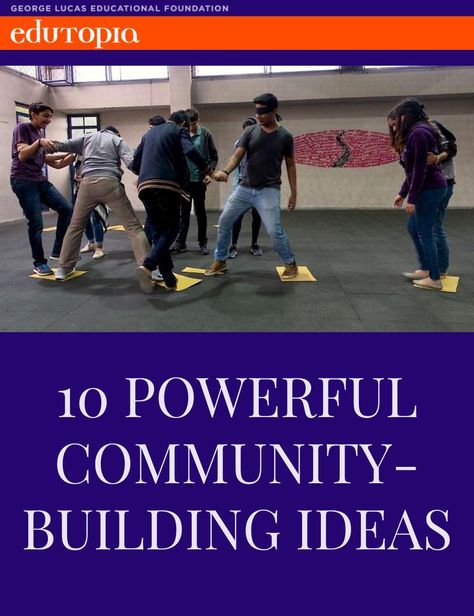 GEORGE LUCAS EDUCATIONAL FOUNDATION

edutopia

10 POWERFUL COMMUNITY-BUILDING IDEAS